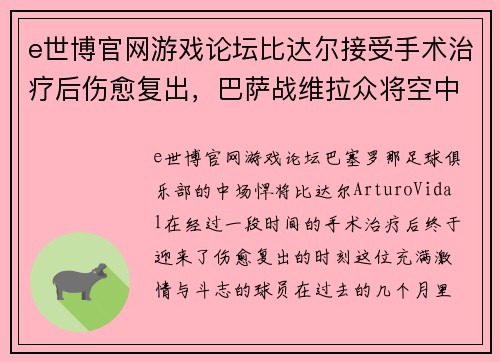 e世博官网游戏论坛比达尔接受手术治疗后伤愈复出，巴萨战维拉众将空中

e世博官网游戏论坛巴塞罗那足球俱乐部的中场悍将比达尔ArturoVidal在经过一段时间的手术治疗后终于迎来了伤愈复出的时刻这位充满激情与斗志的球员在过去的几个月里